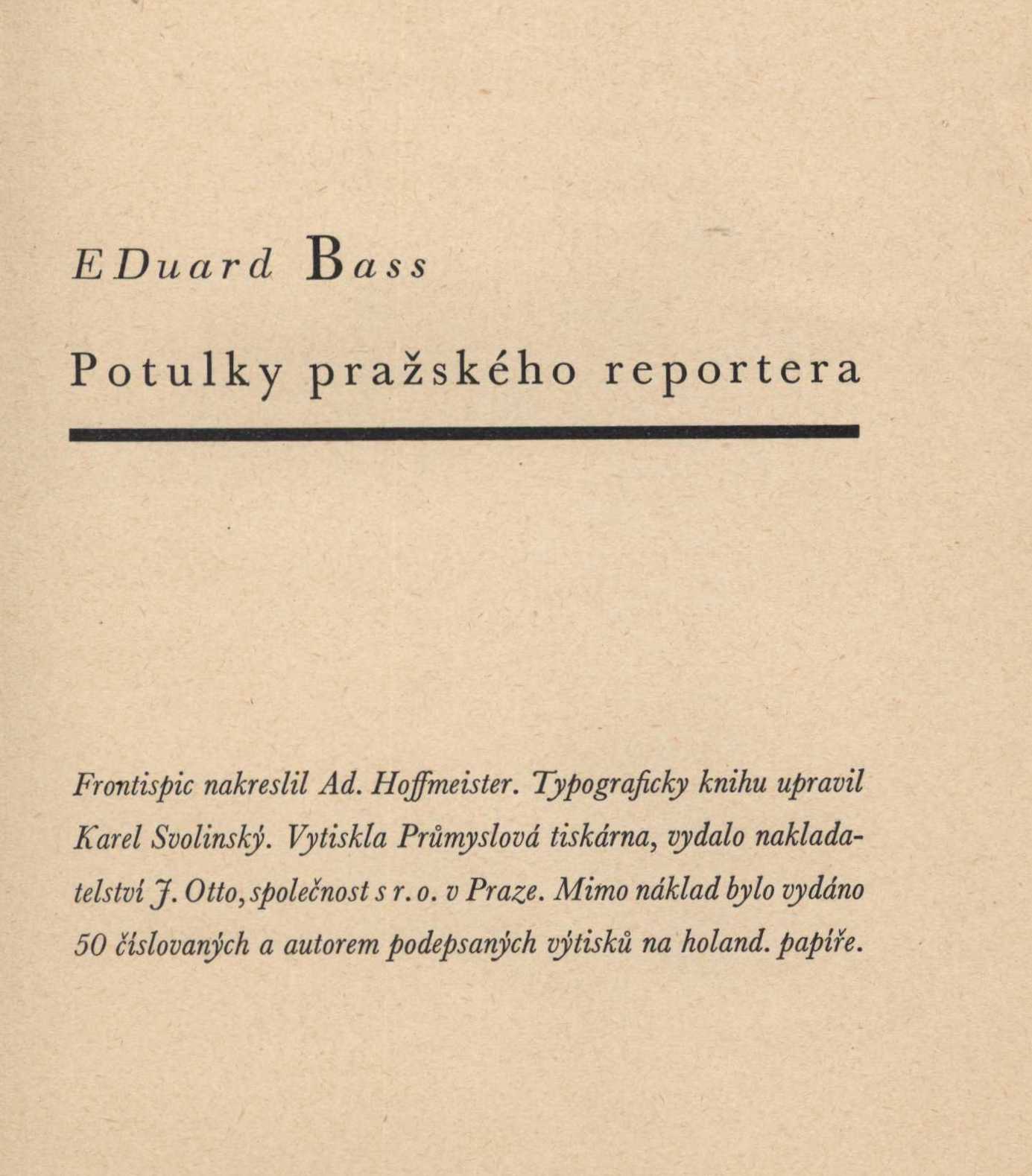 EDuard Bass

Potulky pražského reportera

Frontispic nakreslil Ad. Hoffmeister. Typograficky knihu upravil Karel Svolinský. Vytiskla Průmyslová tiskárna, vydalo nakladatelství J. Otto, společnost s r. o. v Praze. Mimo náklad bylo vydáno 50 číslovaných a autorem podepsaných výtisků na holand. papíře.